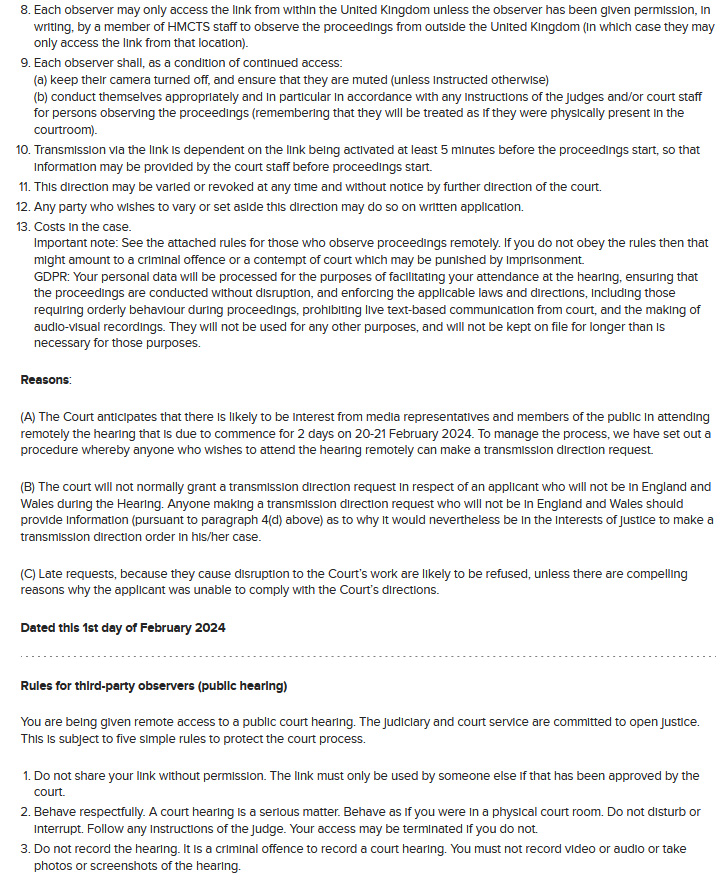 8. Each observer may only access the link from within the United Kingdom unless the observer has been given permission, in writing, by a member of HMCTS staff to observe the proceedings from outside the United Kingdom (in which case they may only access the link from that location).
9. Each observer shall, as a condition of continued access:
(a) keep their camera turned off, and ensure that they are muted (unless instructed otherwise)
(b) conduct themselves appropriately and in particular in accordance with any instructions of the judges and/or court staff for persons observing the proceedings (remembering that they will be treated as if they were physically present in the courtroom).
10. Transmission via the link is dependent on the link being activated at least 5 minutes before the proceedings start, so that information may be provided by the court staff before proceedings start.
11. This direction may be varied or revoked at any time and without notice by further direction of the court.
12. Any party who wishes to vary or set aside this direction may do so on written application.
13. Costs in the case.
Important note: See the attached rules for those who observe proceedings remotely. If you do not obey the rules then that might amount to a criminal offence or a contempt of court which may be punished by imprisonment.
GDPR: Your personal data will be processed for the purposes of facilitating your attendance at the hearing, ensuring that the proceedings are conducted without disruption, and enforcing the applicable laws and directions, including those requiring orderly behaviour during proceedings, prohibiting live text-based communication from court, and the making of audio-visual recordings. They will not be used for any other purposes, and will not be kept on file for longer than is necessary for those purposes.

Reasons:

(A) The Court anticipates that there is likely to be interest from media representatives and members of the public in attending remotely the hearing that is due to commence for 2 days on 20-21 February 2024. To manage the process, we have set out a procedure whereby anyone who wishes to attend the hearing remotely can make a transmission direction request.

(B) The court will not normally grant a transmission direction request in respect of an applicant who will not be in England and Wales during the Hearing. Anyone making a transmission direction request who will not be in England and Wales should provide information (pursuant to paragraph 4(d) above) as to why it would nevertheless be in the interests of justice to make a transmission direction order in his/her case.

(C) Late requests, because they cause disruption to the Court's work are likely to be refused, unless there are compelling reasons why the applicant was unable to comply with the Court's directions.

Dated this 1st day of February 2024

Rules for third-party observers (public hearing)

You are being given remote access to a public court hearing. The judiciary and court service are committed to open justice. This is subject to five simple rules to protect the court process.

1. Do not share your link without permission. The link must only be used by someone else if that has been approved by the court.
2. Behave respectfully. A court hearing is a serious matter. Behave as if you were in a physical court room. Do not disturb or interrupt. Follow any instructions of the judge. Your access may be terminated if you do not.
3. Do not record the hearing. It is a criminal offence to record a court hearing. You must not record video or audio or take photos or screenshots of the hearing.